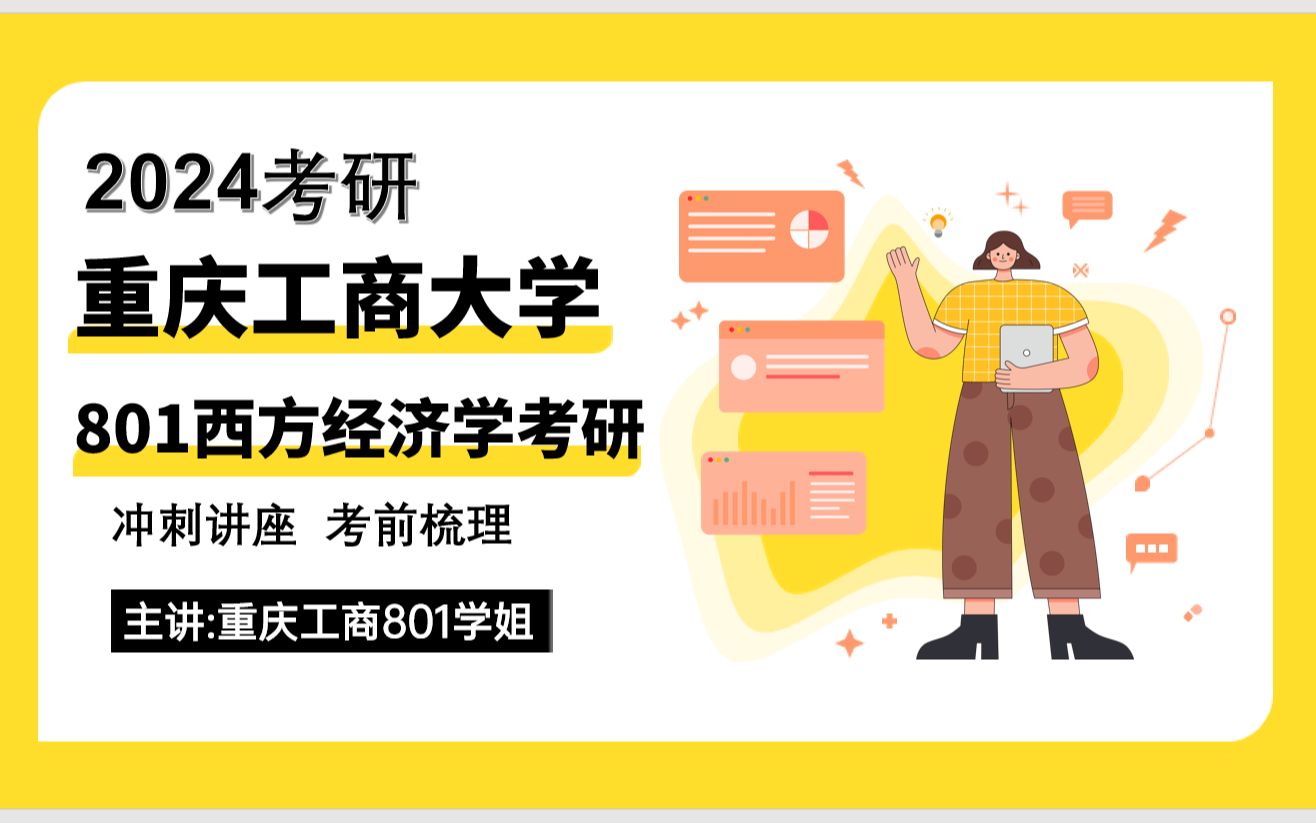 2024考研

重庆工商大学

801西方经济学考研

冲刺讲座 考前梳理

主讲:重庆工商801学姐